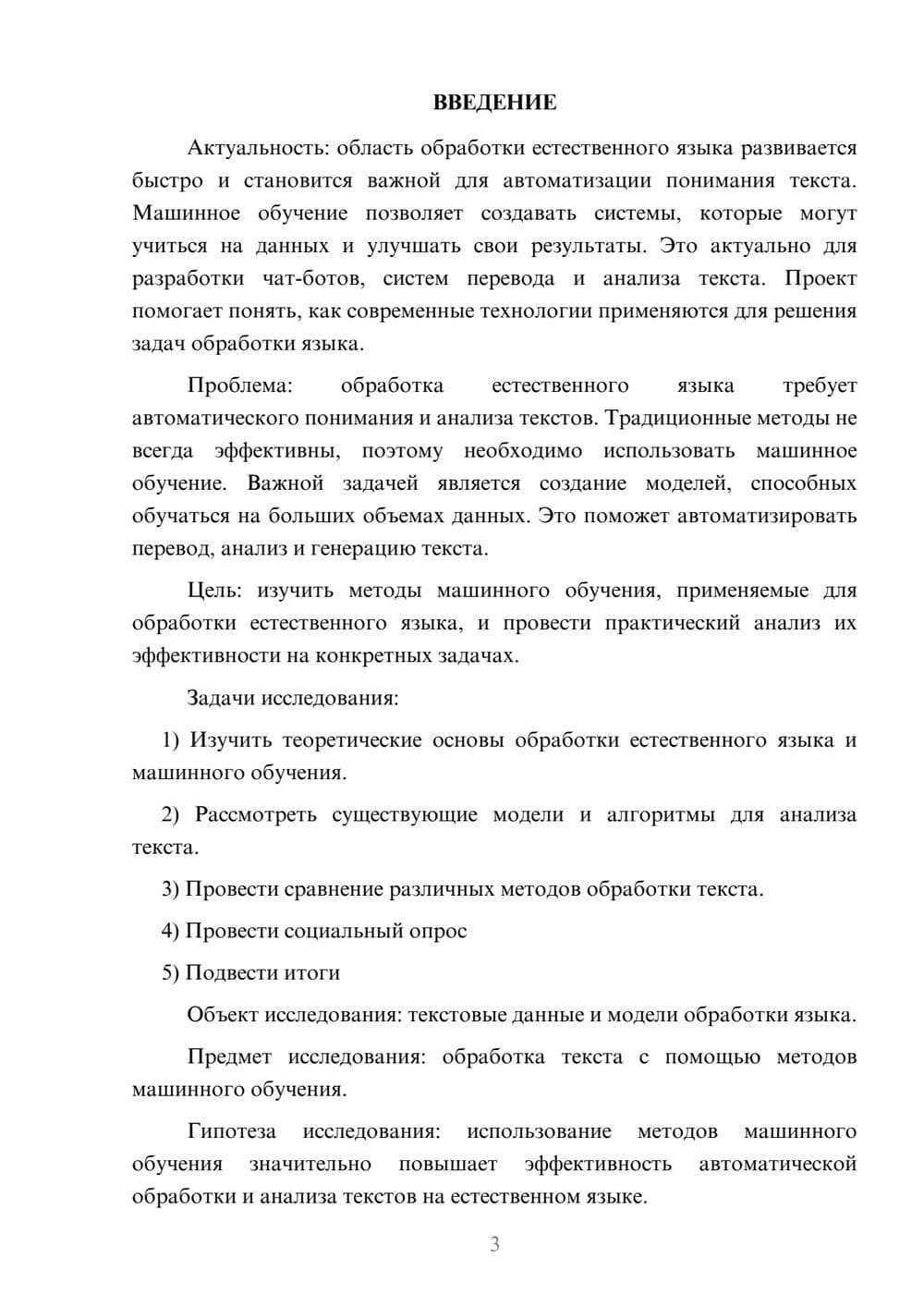 ВВЕДЕНИЕ

Актуальность: область обработки естественного языка развивается быстро и становится важной для автоматизации понимания текста. Машинное обучение позволяет создавать системы, которые могут учиться на данных и улучшать свои результаты. Это актуально для разработки чат-ботов, систем перевода и анализа текста. Проект помогает понять, как современные технологии применяются для решения задач обработки языка.

Проблема: обработка естественного языка требует автоматического понимания и анализа текстов. Традиционные методы не всегда эффективны, поэтому необходимо использовать машинное обучение. Важной задачей является создание моделей, способных обучаться на больших объемах данных. Это поможет автоматизировать перевод, анализ и генерацию текста.

Цель: изучить методы машинного обучения, применяемые для обработки естественного языка, и провести практический анализ их эффективности на конкретных задачах.

Задачи исследования:

1) Изучить теоретические основы обработки естественного языка и машинного обучения.

2) Рассмотреть существующие модели и алгоритмы для анализа текста.

3) Провести сравнение различных методов обработки текста.

4) Провести социальный опрос

5) Подвести итоги

Объект исследования: текстовые данные и модели обработки языка.

Предмет исследования: обработка текста с помощью методов машинного обучения.

Гипотеза исследования: использование методов машинного обучения значительно повышает эффективность автоматической обработки и анализа текстов на естественном языке.

3